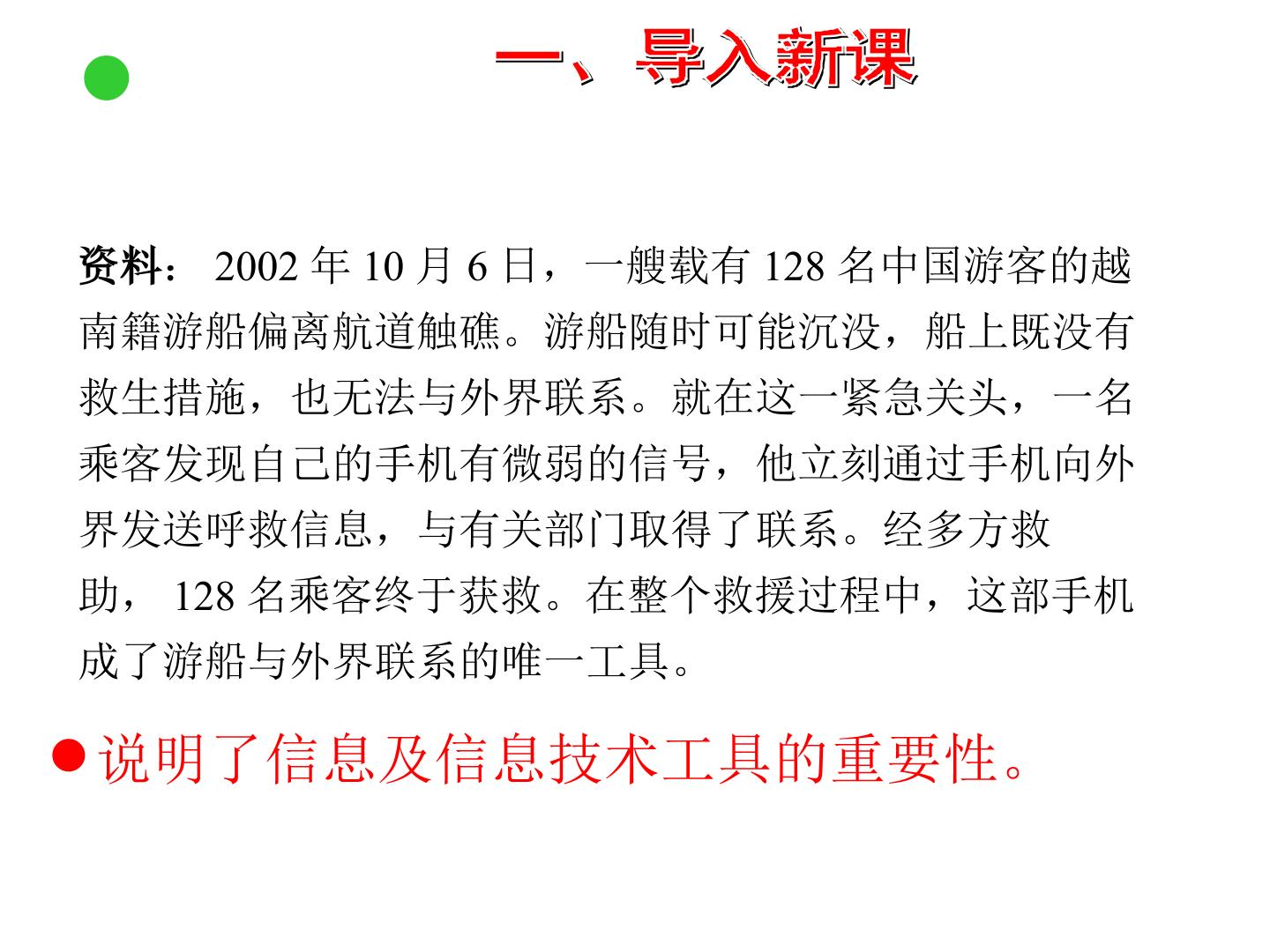 • 一、导入新课

资料：2002年10月6日，一艘载有128名中国游客的越南籍游船偏离航道触礁。游船随时可能沉没，船上既没有救生措施，也无法与外界联系。就在这一紧急关头，一名乘客发现自己的手机有微弱的信号，他立刻通过手机向外界发送呼救信息，与有关部门取得了联系。经多方救助，128名乘客终于获救。在整个救援过程中，这部手机成了游船与外界联系的唯一工具。

• 说明了信息及信息技术工具的重要性。